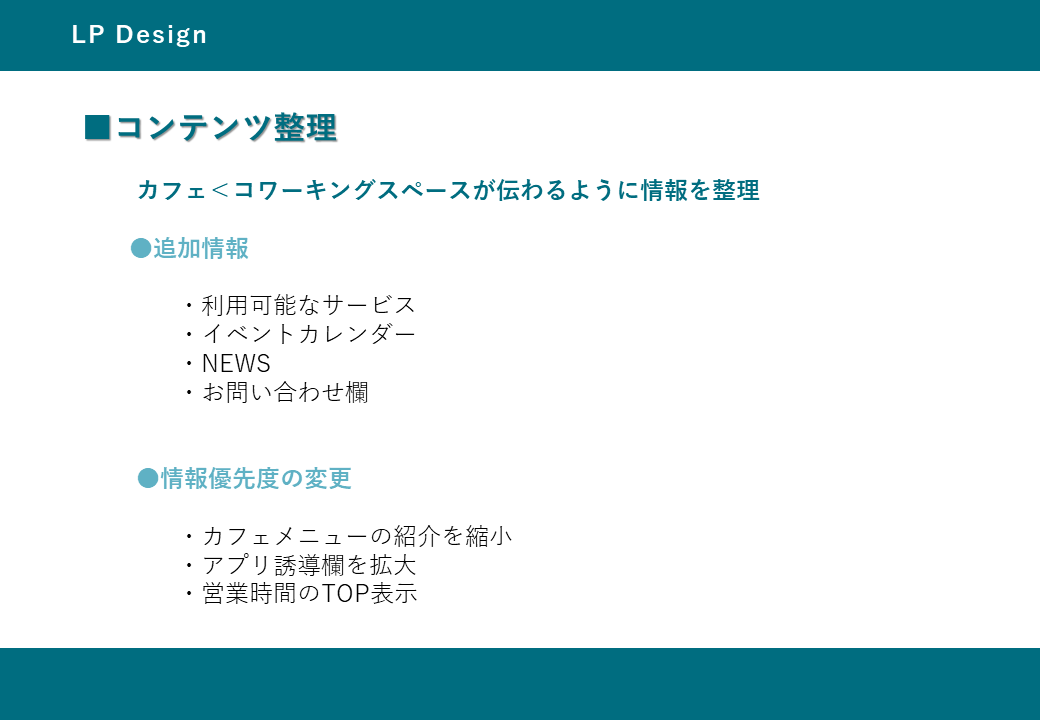 LP Design

■コンテンツ整理

カフェ＜コワーキングスペースが伝わるように情報を整理

●追加情報

・利用可能なサービス
・イベントカレンダー
・NEWS
・お問い合わせ欄

●情報優先度の変更

・カフェメニューの紹介を縮小
・アプリ誘導欄を拡大
・営業時間のTOP表示